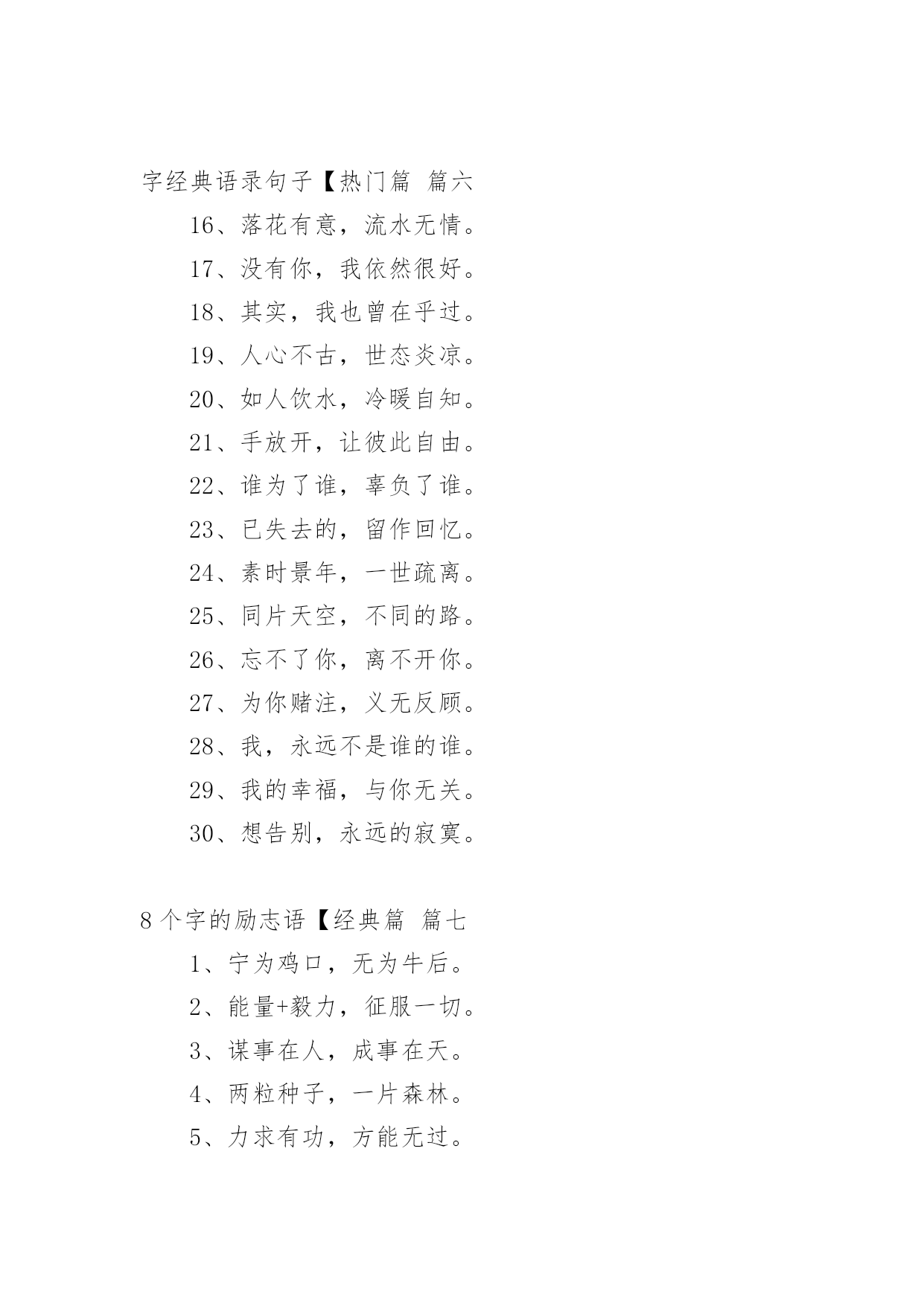 字经典语录句子【热门篇 篇六

16、落花有意，流水无情。

17、没有你，我依然很好。

18、其实，我也曾在乎过。

19、人心不古，世态炎凉。

20、如人饮水，冷暖自知。

21、手放开，让彼此自由。

22、谁为了谁，辜负了谁。

23、已失去的，留作回忆。

24、素时景年，一世疏离。

25、同片天空，不同的路。

26、忘不了你，离不开你。

27、为你赌注，义无反顾。

28、我，永远不是谁的谁。

29、我的幸福，与你无关。

30、想告别，永远的寂寞。

8个字的励志语【经典篇 篇七

1、宁为鸡口，无为牛后。

2、能量+毅力，征服一切。

3、谋事在人，成事在天。

4、两粒种子，一片森林。

5、力求有功，方能无过。